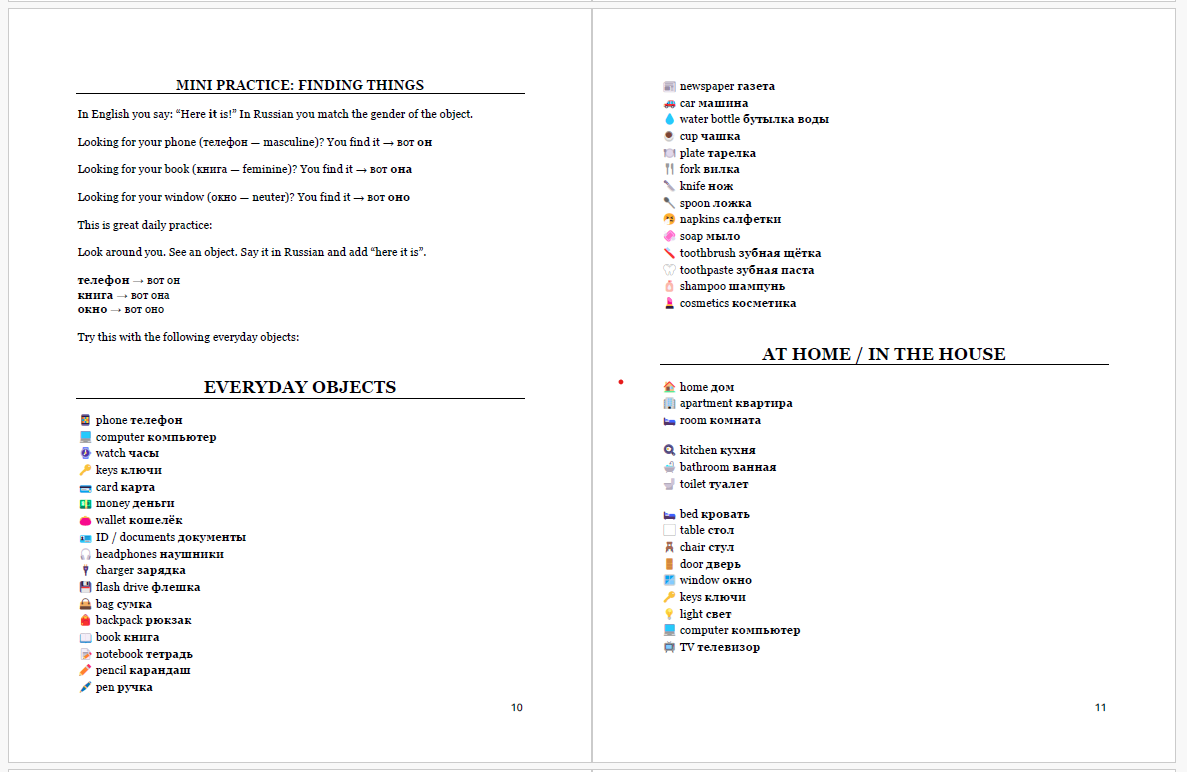 MINI PRACTICE: FINDING THINGS

In English you say: "Here it is!" In Russian you match the gender of the object.

Looking for your phone (телефон — masculine)? You find it → вот он

Looking for your book (книга — feminine)? You find it → вот она

Looking for your window (окно — neuter)? You find it → вот оно

This is great daily practice:

Look around you. See an object. Say it in Russian and add "here it is".

телефон → вот он
книга → вот она
окно → вот оно

Try this with the following everyday objects:

EVERYDAY OBJECTS

phone телефон
computer компьютер
watch часы
keys ключи
card карта
money деньги
wallet кошелёк
ID / documents документы
headphones наушники
charger зарядка
flash drive флешка
bag сумка
backpack рюкзак
book книга
notebook тетрадь
pencil карандаш
pen ручка

10

newspaper газета
car машина
water bottle бутылка воды
cup чашка
plate тарелка
fork вилка
knife нож
spoon ложка
napkins салфетки
soap мыло
toothbrush зубная щётка
toothpaste зубная паста
shampoo шампунь
cosmetics косметика

AT HOME / IN THE HOUSE

home дом
apartment квартира
room комната

kitchen кухня
bathroom ванная
toilet туалет

bed кровать
table стол
chair стул
door дверь
window окно
keys ключи
light свет
computer компьютер
TV телевизор

11